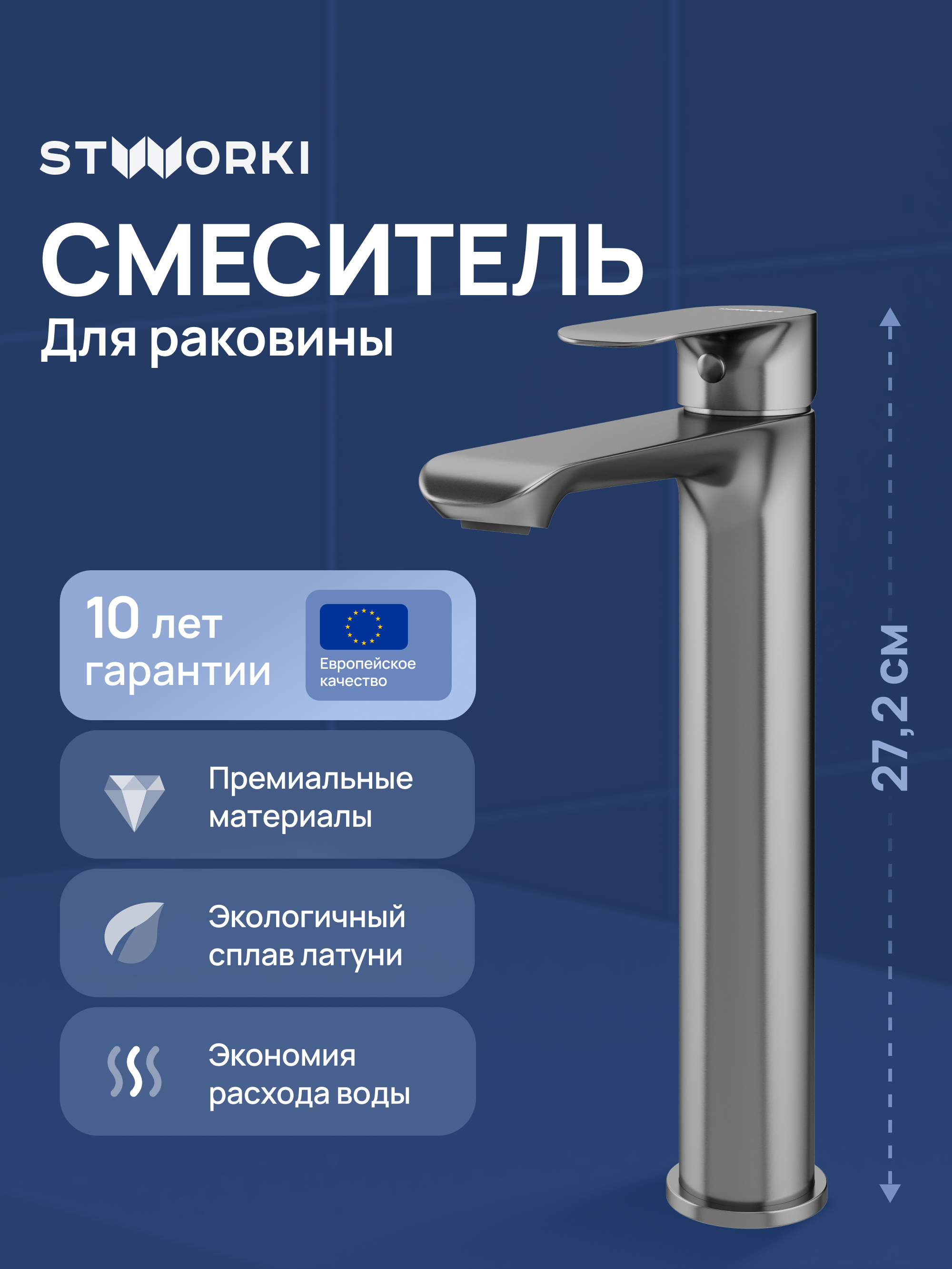 STWORKI

СМЕСИТЕЛЬ

Для раковины

10 лет гарантии

Европейское качество

Премиальные материалы

Экологичный сплав латуни

Экономия расхода воды

27,2 см